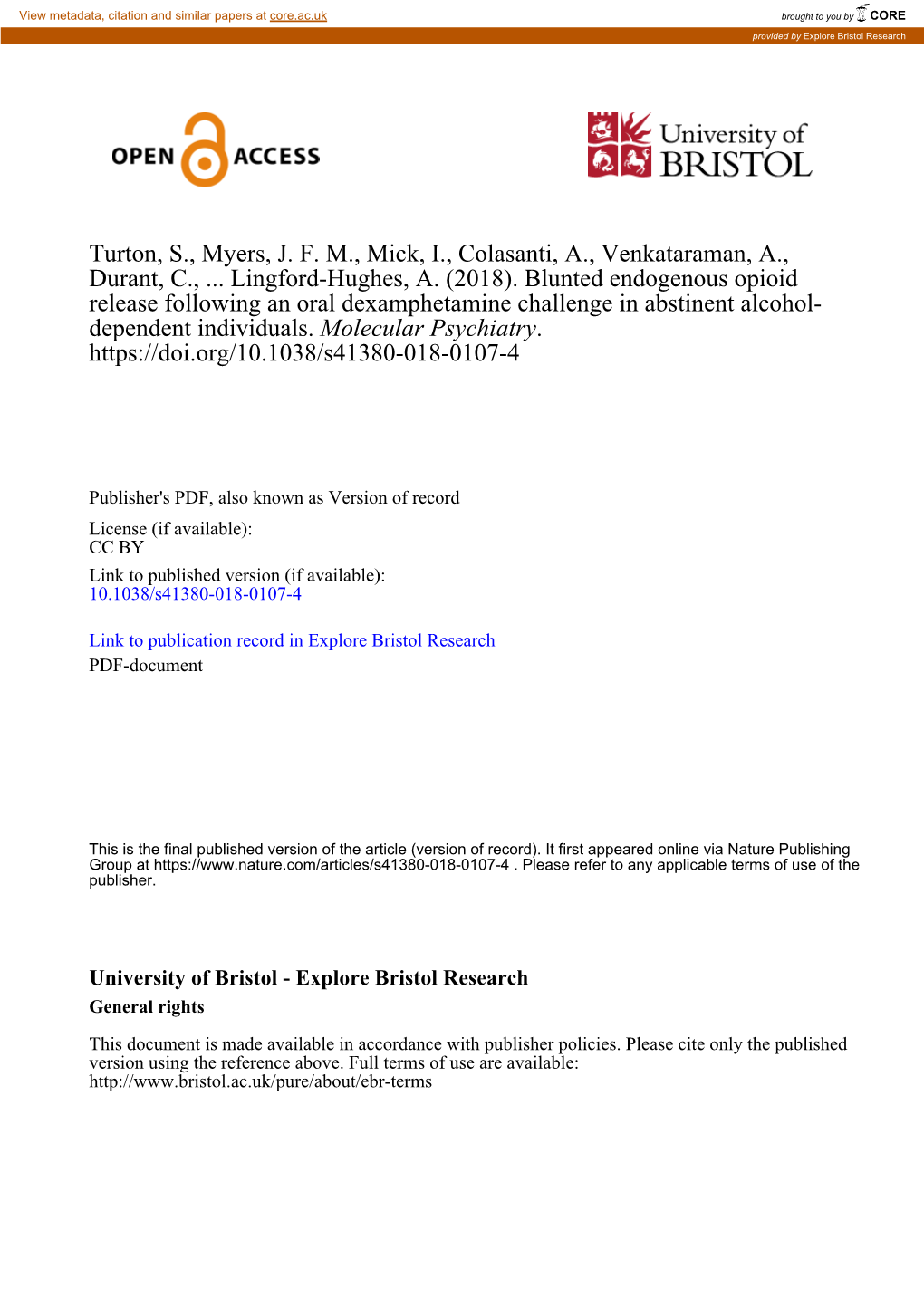 View metadata, citation and similar papers at core.ac.uk

brought to you by CORE

provided by Explore Bristol Research

OPEN ACCESS

University of BRISTOL

Turton, S., Myers, J. F. M., Mick, I., Colasanti, A., Venkataraman, A., Durant, C., ... Lingford-Hughes, A. (2018). Blunted endogenous opioid release following an oral dexamphetamine challenge in abstinent alcohol-dependent individuals. Molecular Psychiatry. https://doi.org/10.1038/s41380-018-0107-4

Publisher's PDF, also known as Version of record

License (if available):
CC BY

Link to published version (if available):
10.1038/s41380-018-0107-4

Link to publication record in Explore Bristol Research
PDF-document

This is the final published version of the article (version of record). It first appeared online via Nature Publishing Group at https://www.nature.com/articles/s41380-018-0107-4 . Please refer to any applicable terms of use of the publisher.

University of Bristol - Explore Bristol Research
General rights

This document is made available in accordance with publisher policies. Please cite only the published version using the reference above. Full terms of use are available: http://www.bristol.ac.uk/pure/about/ebr-terms